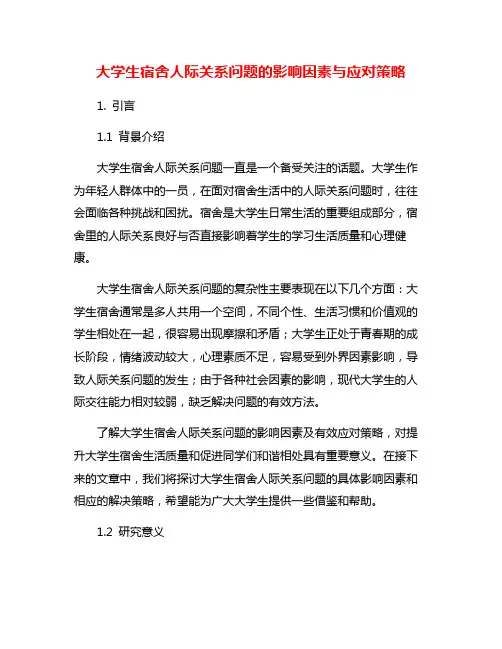 大学生宿舍人际关系问题的影响因素与应对策略

1. 引言

1.1 背景介绍

大学生宿舍人际关系问题一直是一个备受关注的话题。大学生作为年轻人群体中的一员，在面对宿舍生活中的人际关系问题时，往往会面临各种挑战和困扰。宿舍是大学生日常生活的重要组成部分，宿舍里的人际关系良好与否直接影响着学生的学习生活质量和心理健康。

大学生宿舍人际关系问题的复杂性主要表现在以下几个方面：大学生宿舍通常是多人共用一个空间，不同个性、生活习惯和价值观的学生相处在一起，很容易出现摩擦和矛盾；大学生正处于青春期的成长阶段，情绪波动较大，心理素质不足，容易受到外界因素影响，导致人际关系问题的发生；由于各种社会因素的影响，现代大学生的人际交往能力相对较弱，缺乏解决问题的有效方法。

了解大学生宿舍人际关系问题的影响因素及有效应对策略，对提升大学生宿舍生活质量和促进同学们和谐相处具有重要意义。在接下来的文章中，我们将探讨大学生宿舍人际关系问题的具体影响因素和相应的解决策略，希望能为广大大学生提供一些借鉴和帮助。

1.2 研究意义